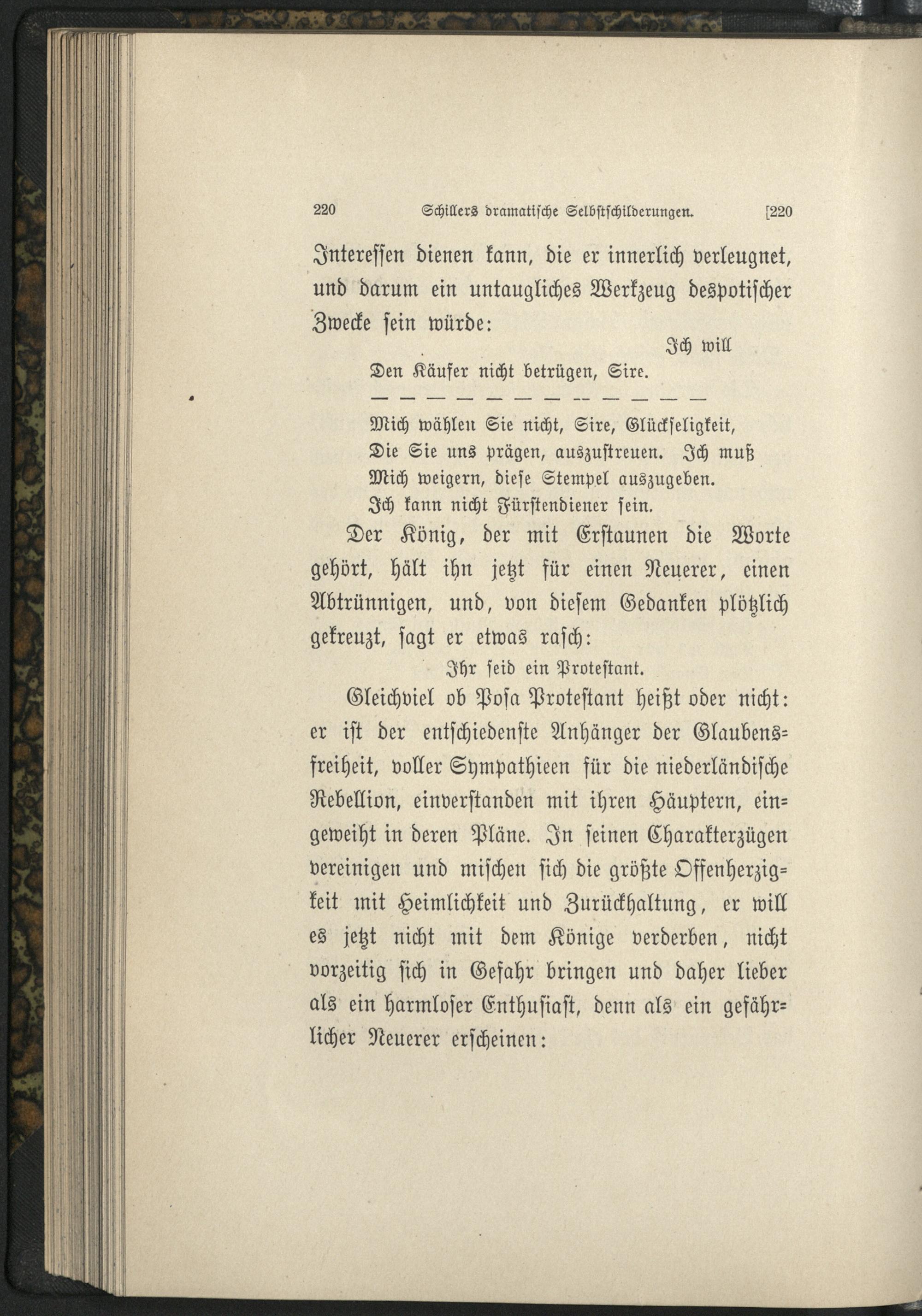 220 Schillers dramatische Selbstschilderungen. [220

Interessen dienen kann, die er innerlich verleugnet, und darum ein untaugliches Werkzeug despotischer Zwecke sein würde:

Ich will
Den Käufer nicht betrügen, Sire.
— — — — — — — — — — — —
Mich wählen Sie nicht, Sire, Glückseligkeit,
Die Sie uns prägen, auszustreuen. Ich muß
Mich weigern, diese Stempel auszugeben.
Ich kann nicht Fürstendiener sein.

Der König, der mit Erstaunen die Worte gehört, hält ihn jetzt für einen Neuerer, einen Abtrünnigen, und, von diesem Gedanken plötzlich gekreuzt, sagt er etwas rasch:

Ihr seid ein Protestant.

Gleichviel ob Posa Protestant heißt oder nicht: er ist der entschiedenste Anhänger der Glaubensfreiheit, voller Sympathieen für die niederländische Rebellion, einverstanden mit ihren Häuptern, eingeweiht in deren Pläne. In seinen Charakterzügen vereinigen und mischen sich die größte Offenherzigkeit mit Heimlichkeit und Zurückhaltung, er will es jetzt nicht mit dem Könige verderben, nicht vorzeitig sich in Gefahr bringen und daher lieber als ein harmloser Enthusiast, denn als ein gefährlicher Neuerer erscheinen: